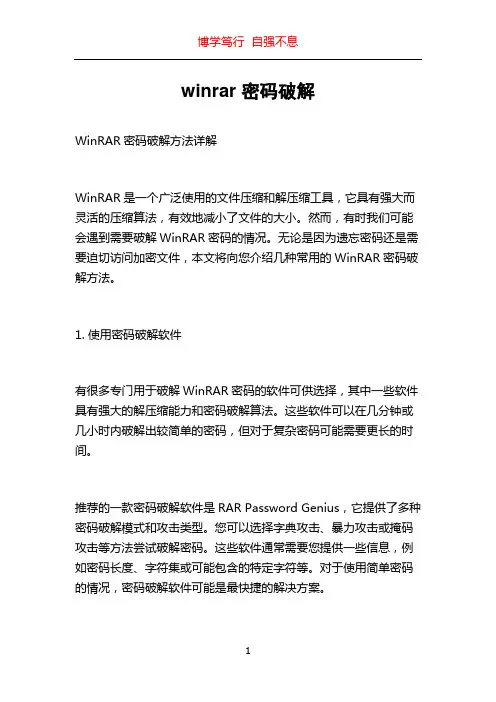 博学笃行 自强不息

winrar 密码破解

WinRAR 密码破解方法详解

WinRAR 是一个广泛使用的文件压缩和解压缩工具，它具有强大而灵活的压缩算法，有效地减小了文件的大小。然而，有时我们可能会遇到需要破解 WinRAR 密码的情况。无论是因为遗忘密码还是需要迫切访问加密文件，本文将向您介绍几种常用的 WinRAR 密码破解方法。

1. 使用密码破解软件

有很多专门用于破解 WinRAR 密码的软件可供选择，其中一些软件具有强大的解压缩能力和密码破解算法。这些软件可以在几分钟或几小时内破解出较简单的密码，但对于复杂密码可能需要更长的时间。

推荐的一款密码破解软件是 RAR Password Genius，它提供了多种密码破解模式和攻击类型。您可以选择字典攻击、暴力攻击或掩码攻击等方法尝试破解密码。这些软件通常需要您提供一些信息，例如密码长度、字符集或可能包含的特定字符等。对于使用简单密码的情况，密码破解软件可能是最快捷的解决方案。

1